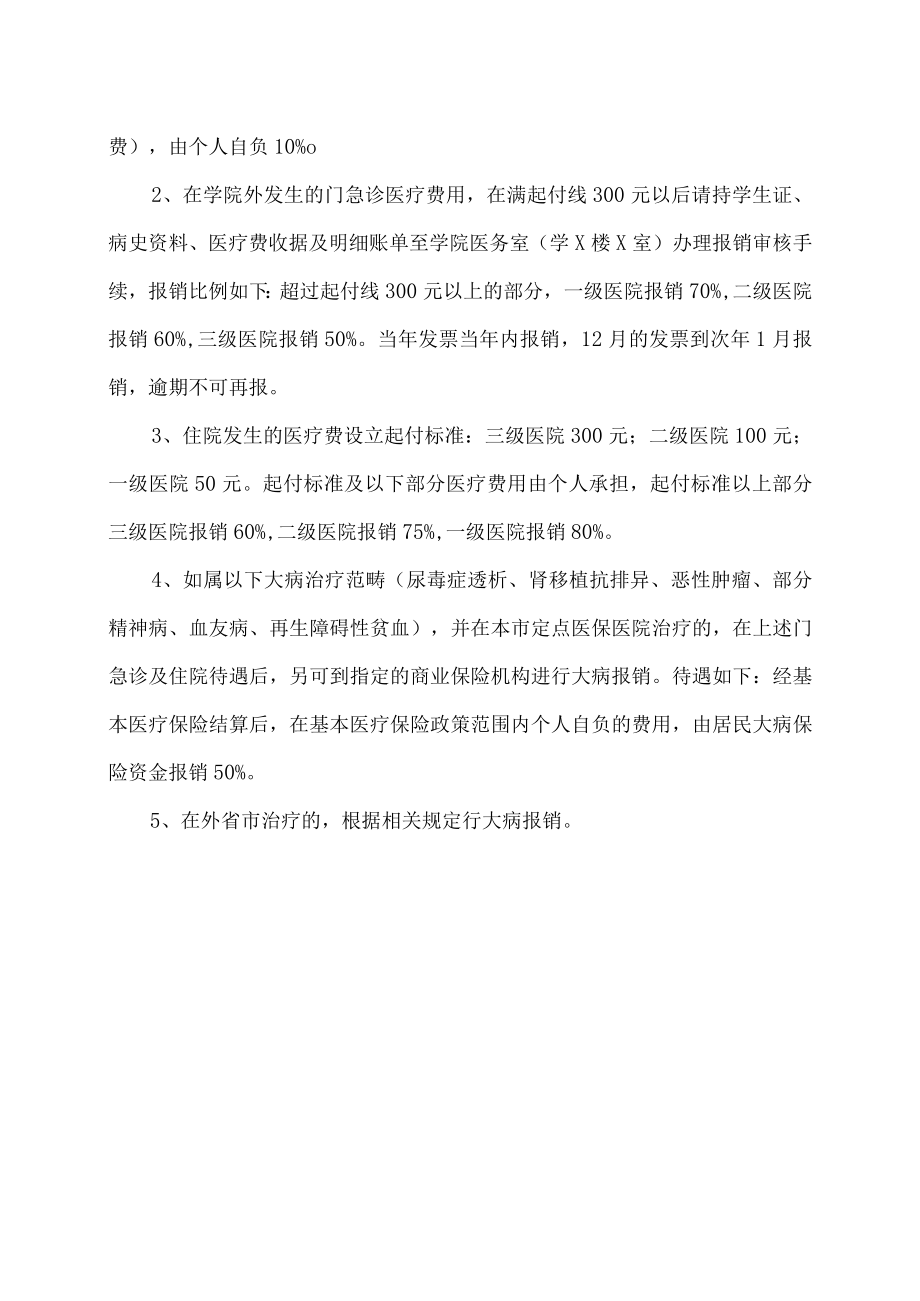 费），由个人自负 10%o

2、在学院外发生的门急诊医疗费用，在满起付线 300 元以后请持学生证、病史资料、医疗费收据及明细账单至学院医务室（学 X 楼 X 室）办理报销审核手续，报销比例如下：超过起付线 300 元以上的部分，一级医院报销 70%,二级医院报销 60%,三级医院报销 50%。当年发票当年内报销，12 月的发票到次年 1 月报销，逾期不可再报。

3、住院发生的医疗费设立起付标准：三级医院 300 元；二级医院 100 元；一级医院 50 元。起付标准及以下部分医疗费用由个人承担，起付标准以上部分三级医院报销 60%,二级医院报销 75%,一级医院报销 80%。

4、如属以下大病治疗范畴（尿毒症透析、肾移植抗排异、恶性肿瘤、部分精神病、血友病、再生障碍性贫血），并在本市定点医保医院治疗的，在上述门急诊及住院待遇后，另可到指定的商业保险机构进行大病报销。待遇如下：经基本医疗保险结算后，在基本医疗保险政策范围内个人自负的费用，由居民大病保险资金报销 50%。

5、在外省市治疗的，根据相关规定行大病报销。